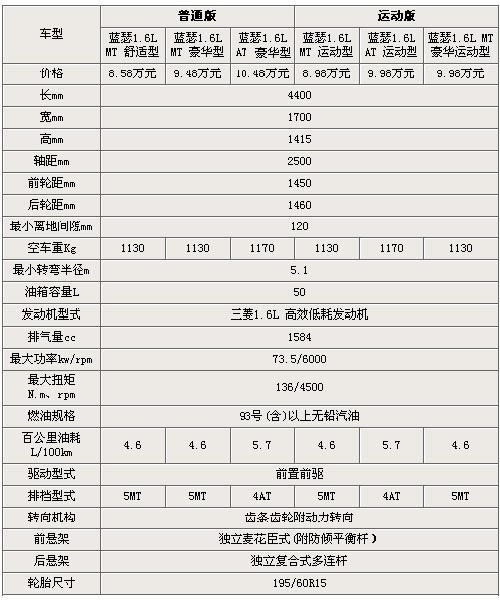 | 车型 | 普通版 | | | 运动版 | | |
|---|---|---|---|---|---|---|
| | 蓝瑟1.6L MT 舒适型 | 蓝瑟1.6L MT 豪华型 | 蓝瑟1.6L AT 豪华型 | 蓝瑟1.6L MT 运动型 | 蓝瑟1.6L AT 运动型 | 蓝瑟1.6L MT 豪华运动型 |
| 价格 | 8.58万元 | 9.48万元 | 10.48万元 | 8.98万元 | 9.98万元 | 9.98万元 |
| 长mm | 4400 | | | | | |
| 宽mm | 1700 | | | | | |
| 高mm | 1415 | | | | | |
| 轴距mm | 2500 | | | | | |
| 前轮距mm | 1450 | | | | | |
| 后轮距mm | 1460 | | | | | |
| 最小离地间隙mm | 120 | | | | | |
| 空车重Kg | 1130 | 1130 | 1170 | 1130 | 1170 | 1130 |
| 最小转弯半径m | 5.1 | | | | | |
| 油箱容量L | 50 | | | | | |
| 发动机型式 | 三菱1.6L 高效低耗发动机 | | | | | |
| 排气量cc | 1584 | | | | | |
| 最大功率kw/rpm | 73.5/6000 | | | | | |
| 最大扭矩 N.m、rpm | 136/4500 | | | | | |
| 燃油规格 | 93号(含)以上无铅汽油 | | | | | |
| 百公里油耗 L/100km | 4.6 | 4.6 | 5.7 | 4.6 | 5.7 | 4.6 |
| 驱动型式 | 前置前驱 | | | | | |
| 排档型式 | 5MT | 5MT | 4AT | 5MT | 4AT | 5MT |
| 转向机构 | 齿条齿轮附动力转向 | | | | | |
| 前悬架 | 独立麦花臣式(附防倾平衡杆) | | | | | |
| 后悬架 | 独立复合式多连杆 | | | | | |
| 轮胎尺寸 | 195/60R15 | | | | | |